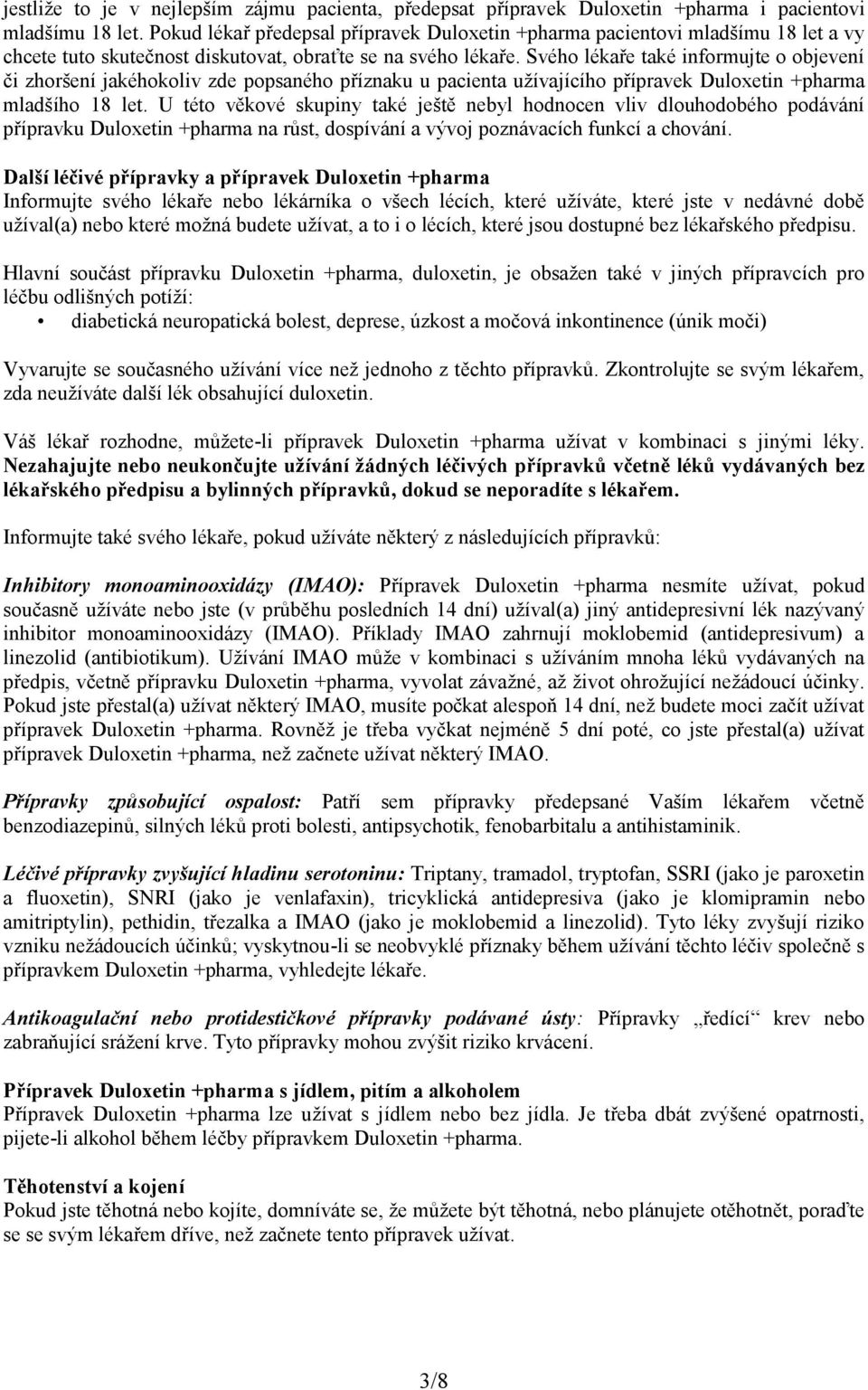 jestliže to je v nejlepším zájmu pacienta, předepsat přípravek Duloxetin +pharma i pacientovi mladšímu 18 let. Pokud lékař předepsal přípravek Duloxetin +pharma pacientovi mladšímu 18 let a vy chcete tuto skutečnost diskutovat, obraťte se na svého lékaře. Svého lékaře také informujte o objevení či zhoršení jakéhokoliv zde popsaného příznaku u pacienta užívajícího přípravek Duloxetin +pharma mladšího 18 let. U této věkové skupiny také ještě nebyl hodnocen vliv dlouhodobého podávání přípravku Duloxetin +pharma na růst, dospívání a vývoj poznávacích funkcí a chování.

Další léčivé přípravky a přípravek Duloxetin +pharma
Informujte svého lékaře nebo lékárníka o všech lécích, které užíváte, které jste v nedávné době užíval(a) nebo které možná budete užívat, a to i o lécích, které jsou dostupné bez lékařského předpisu.

Hlavní součást přípravku Duloxetin +pharma, duloxetin, je obsažen také v jiných přípravcích pro léčbu odlišných potíží:
• diabetická neuropatická bolest, deprese, úzkost a močová inkontinence (únik moči)

Vyvarujte se současného užívání více než jednoho z těchto přípravků. Zkontrolujte se svým lékařem, zda neužíváte další lék obsahující duloxetin.

Váš lékař rozhodne, můžete-li přípravek Duloxetin +pharma užívat v kombinaci s jinými léky. Nezahajujte nebo neukončujte užívání žádných léčivých přípravků včetně léků vydávaných bez lékařského předpisu a bylinných přípravků, dokud se neporadíte s lékařem.

Informujte také svého lékaře, pokud užíváte některý z následujících přípravků:

Inhibitory monoaminooxidázy (IMAO): Přípravek Duloxetin +pharma nesmíte užívat, pokud současně užíváte nebo jste (v průběhu posledních 14 dní) užíval(a) jiný antidepresivní lék nazývaný inhibitor monoaminooxidázy (IMAO). Příklady IMAO zahrnují moklobemid (antidepresivum) a linezolid (antibiotikum). Užívání IMAO může v kombinaci s užíváním mnoha léků vydávaných na předpis, včetně přípravku Duloxetin +pharma, vyvolat závažné, až život ohrožující nežádoucí účinky. Pokud jste přestal(a) užívat některý IMAO, musíte počkat alespoň 14 dní, než budete moci začít užívat přípravek Duloxetin +pharma. Rovněž je třeba vyčkat nejméně 5 dní poté, co jste přestal(a) užívat přípravek Duloxetin +pharma, než začnete užívat některý IMAO.

Přípravky způsobující ospalost: Patří sem přípravky předepsané Vaším lékařem včetně benzodiazepinů, silných léků proti bolesti, antipsychotik, fenobarbitalu a antihistaminik.

Léčivé přípravky zvyšující hladinu serotoninu: Triptany, tramadol, tryptofan, SSRI (jako je paroxetin a fluoxetin), SNRI (jako je venlafaxin), tricyklická antidepresiva (jako je klomipramin nebo amitriptylin), pethidin, třezalka a IMAO (jako je moklobemid a linezolid). Tyto léky zvyšují riziko vzniku nežádoucích účinků; vyskytnou-li se neobvyklé příznaky během užívání těchto léčiv společně s přípravkem Duloxetin +pharma, vyhledejte lékaře.

Antikoagulační nebo protidestičkové přípravky podávané ústy: Přípravky „ředící“ krev nebo zabraňující srážení krve. Tyto přípravky mohou zvýšit riziko krvácení.

Přípravek Duloxetin +pharma s jídlem, pitím a alkoholem
Přípravek Duloxetin +pharma lze užívat s jídlem nebo bez jídla. Je třeba dbát zvýšené opatrnosti, pijete-li alkohol během léčby přípravkem Duloxetin +pharma.

Těhotenství a kojení
Pokud jste těhotná nebo kojíte, domníváte se, že můžete být těhotná, nebo plánujete otěhotnět, poraďte se se svým lékařem dříve, než začnete tento přípravek užívat.

3/8